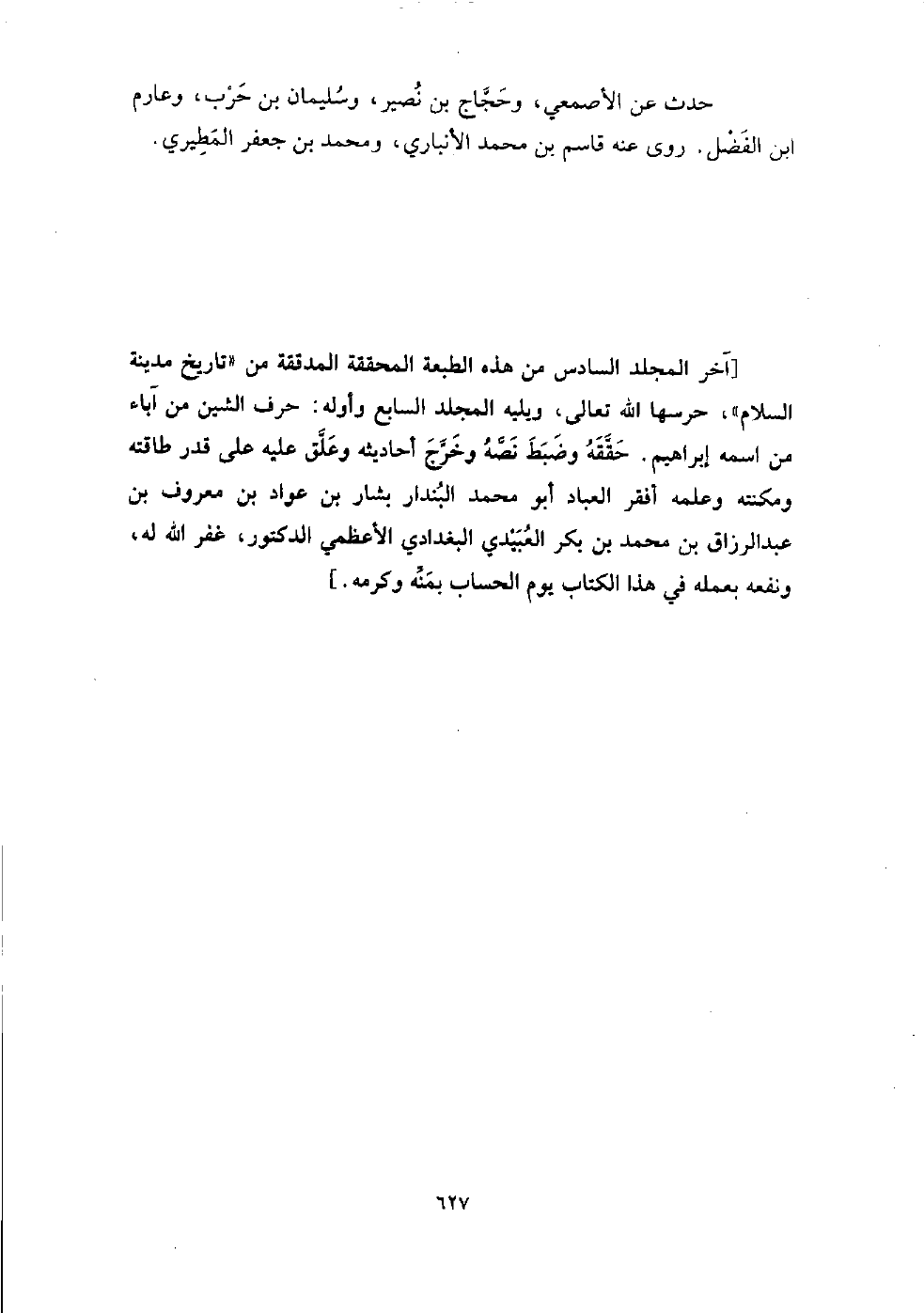 حدث عن الأصمعي، وحَجَّاج بن نُصير، وسُليمان بن حَرْب، وعارم ابن الفَضْل. روى عنه قاسم بن محمد الأنباري، ومحمد بن جعفر المَطِيري.

[آخر المجلد السادس من هذه الطبعة المحققة المدققة من «تاريخ مدينة السلام»، حرسها الله تعالى، ويليه المجلد السابع وأوله: حرف الشين من آباء من اسمه إبراهيم. حَقَّقَهُ وضَبَطَ نَصَّهُ وخَرَّجَ أحاديثه وعَلَّق عليه على قدر طاقته ومكنته وعلمه أفقر العباد أبو محمد البُندار بشار بن عواد بن معروف بن عبدالرزاق بن محمد بن بكر العُبَيْدي البغدادي الأعظمي الدكتور، غفر الله له، ونفعه بعمله في هذا الكتاب يوم الحساب بمَنِّه وكرمه.]

٦٢٧